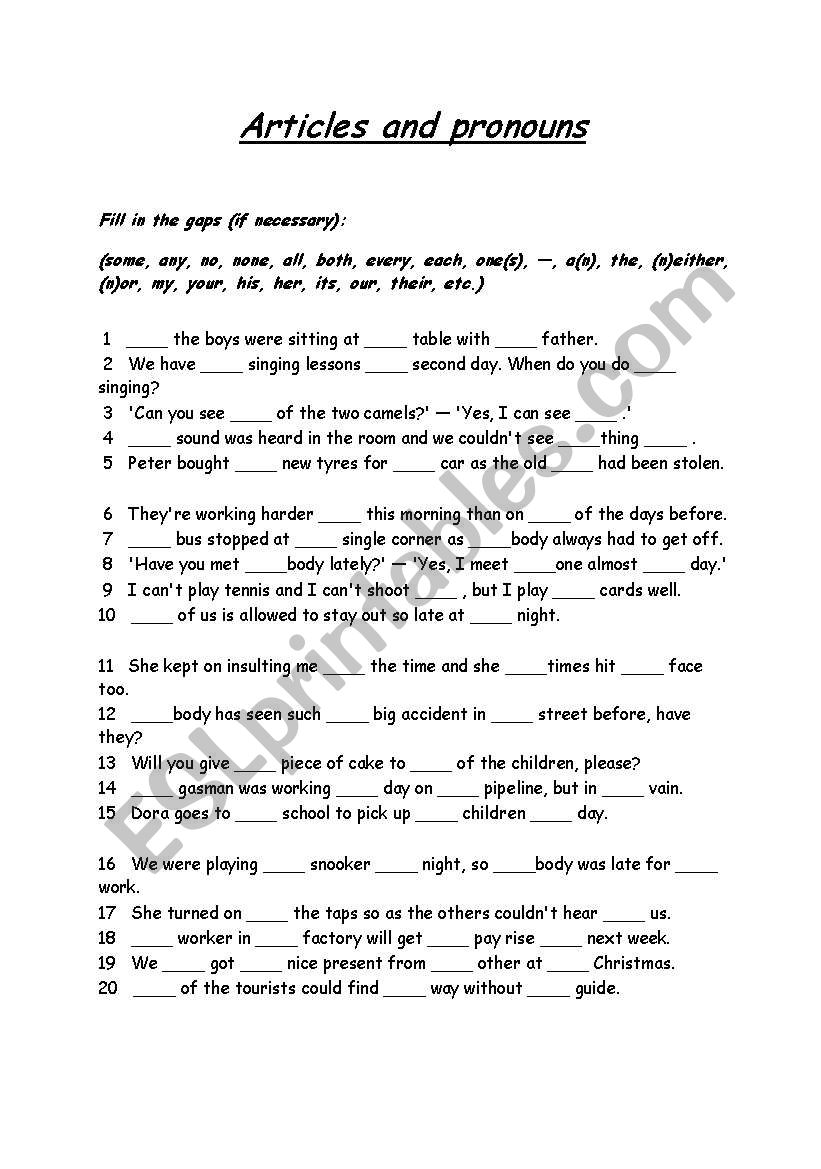 Articles and pronouns

Fill in the gaps (if necessary):

(some, any, no, none, all, both, every, each, one(s), —, a(n), the, (n)either, (n)or, my, your, his, her, its, our, their, etc.)

1 ____ the boys were sitting at ____ table with ____ father.
2 We have ____ singing lessons ____ second day. When do you do ____ singing?
3 'Can you see ____ of the two camels?' — 'Yes, I can see ____.'
4 ____ sound was heard in the room and we couldn't see ____thing ____ .
5 Peter bought ____ new tyres for ____ car as the old ____ had been stolen.

6 They're working harder ____ this morning than on ____ of the days before.
7 ____ bus stopped at ____ single corner as ____body always had to get off.
8 'Have you met ____body lately?' — 'Yes, I meet ____one almost ____ day.'
9 I can't play tennis and I can't shoot ____ , but I play ____ cards well.
10 ____ of us is allowed to stay out so late at ____ night.

11 She kept on insulting me ____ the time and she ____times hit ____ face too.
12 ____body has seen such ____ big accident in ____ street before, have they?
13 Will you give ____ piece of cake to ____ of the children, please?
14 ____ gasman was working ____ day on ____ pipeline, but in ____ vain.
15 Dora goes to ____ school to pick up ____ children ____ day.

16 We were playing ____ snooker ____ night, so ____body was late for ____ work.
17 She turned on ____ the taps so as the others couldn't hear ____ us.
18 ____ worker in ____ factory will get ____ pay rise ____ next week.
19 We ____ got ____ nice present from ____ other at ____ Christmas.
20 ____ of the tourists could find ____ way without ____ guide.

ESLprintables.com